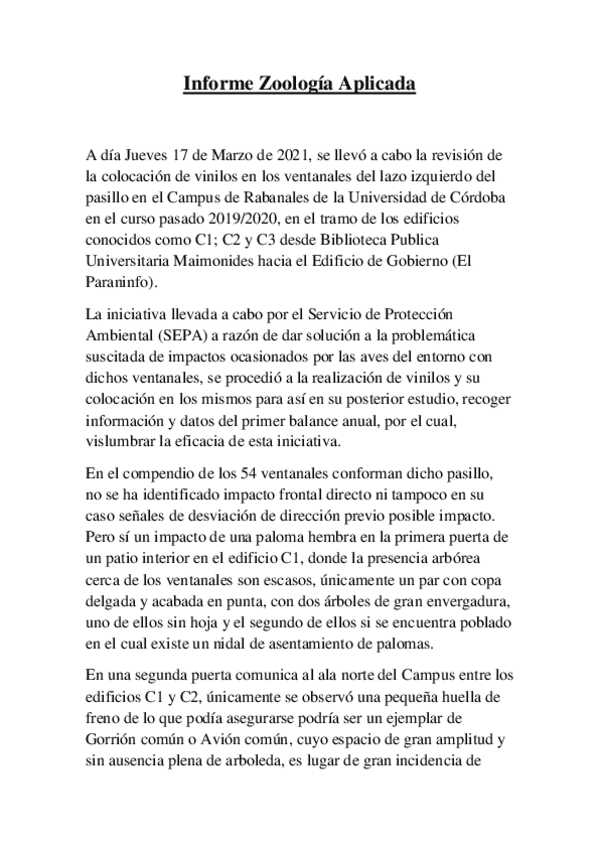 Informe Zoología Aplicada

A día Jueves 17 de Marzo de 2021, se llevó a cabo la revisión de la colocación de vinilos en los ventanales del lazo izquierdo del pasillo en el Campus de Rabanales de la Universidad de Córdoba en el curso pasado 2019/2020, en el tramo de los edificios conocidos como C1; C2 y C3 desde Biblioteca Publica Universitaria Maimonides hacia el Edificio de Gobierno (El Paraninfo).

La iniciativa llevada a cabo por el Servicio de Protección Ambiental (SEPA) a razón de dar solución a la problemática suscitada de impactos ocasionados por las aves del entorno con dichos ventanales, se procedió a la realización de vinilos y su colocación en los mismos para así en su posterior estudio, recoger información y datos del primer balance anual, por el cual, vislumbrar la eficacia de esta iniciativa.

En el compendio de los 54 ventanales conforman dicho pasillo, no se ha identificado impacto frontal directo ni tampoco en su caso señales de desviación de dirección previo posible impacto. Pero sí un impacto de una paloma hembra en la primera puerta de un patio interior en el edificio C1, donde la presencia arbórea cerca de los ventanales son escasos, únicamente un par con copa delgada y acabada en punta, con dos árboles de gran envergadura, uno de ellos sin hoja y el segundo de ellos si se encuentra poblado en el cual existe un nidal de asentamiento de palomas.

En una segunda puerta comunica al ala norte del Campus entre los edificios C1 y C2, únicamente se observó una pequeña huella de freno de lo que podía asegurarse podría ser un ejemplar de Gorrión común o Avión común, cuyo espacio de gran amplitud y sin ausencia plena de arboleda, es lugar de gran incidencia de